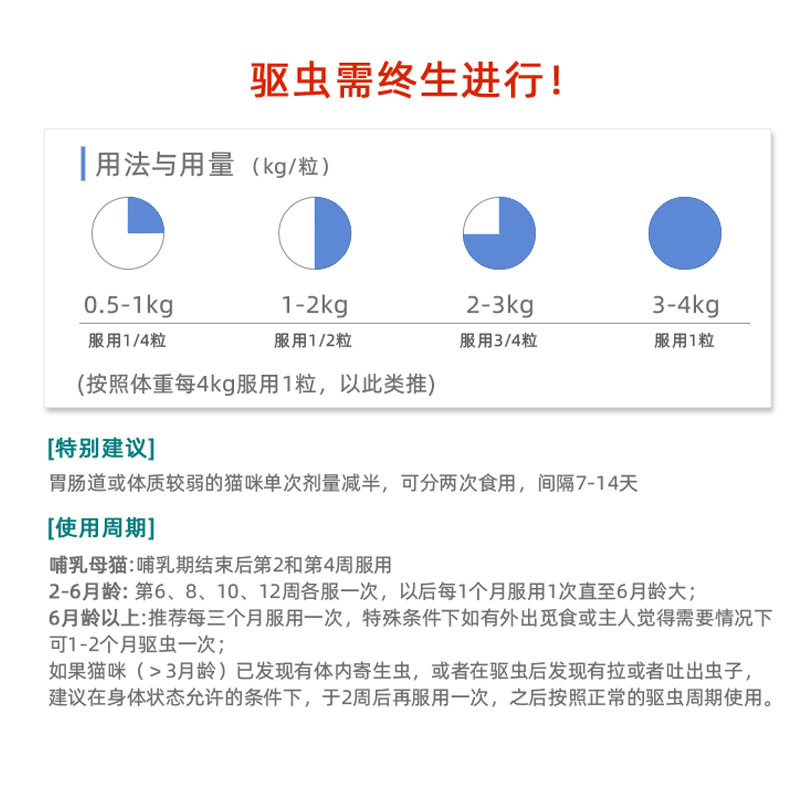 驱虫需终生进行！

用法与用量（kg/粒）

0.5-1kg
服用1/4粒

1-2kg
服用1/2粒

2-3kg
服用3/4粒

3-4kg
服用1粒

(按照体重每4kg服用1粒，以此类推)

[特别建议]

胃肠道或体质较弱的猫咪单次剂量减半，可分两次食用，间隔7-14天

[使用周期]

哺乳母猫：哺乳期结束后第2和第4周服用
2-6月龄：第6、8、10、12周各服一次，以后每1个月服用1次直至6月龄大；
6月龄以上：推荐每三个月服用一次，特殊条件下如有外出觅食或主人觉得需要情况下可1-2个月驱虫一次；
如果猫咪（＞3月龄）已发现有体内寄生虫，或者在驱虫后发现有拉或者吐出虫子，建议在身体状态允许的条件下，于2周后再服用一次，之后按照正常的驱虫周期使用。